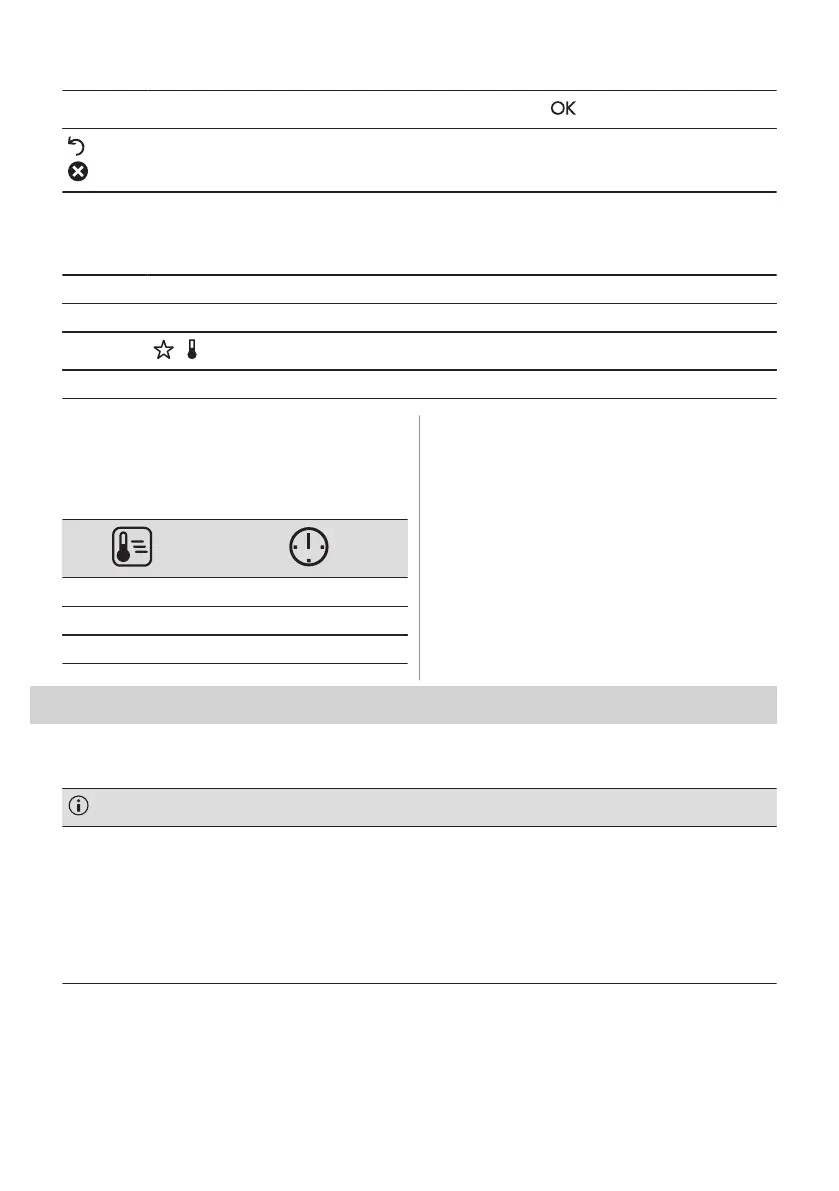 OK